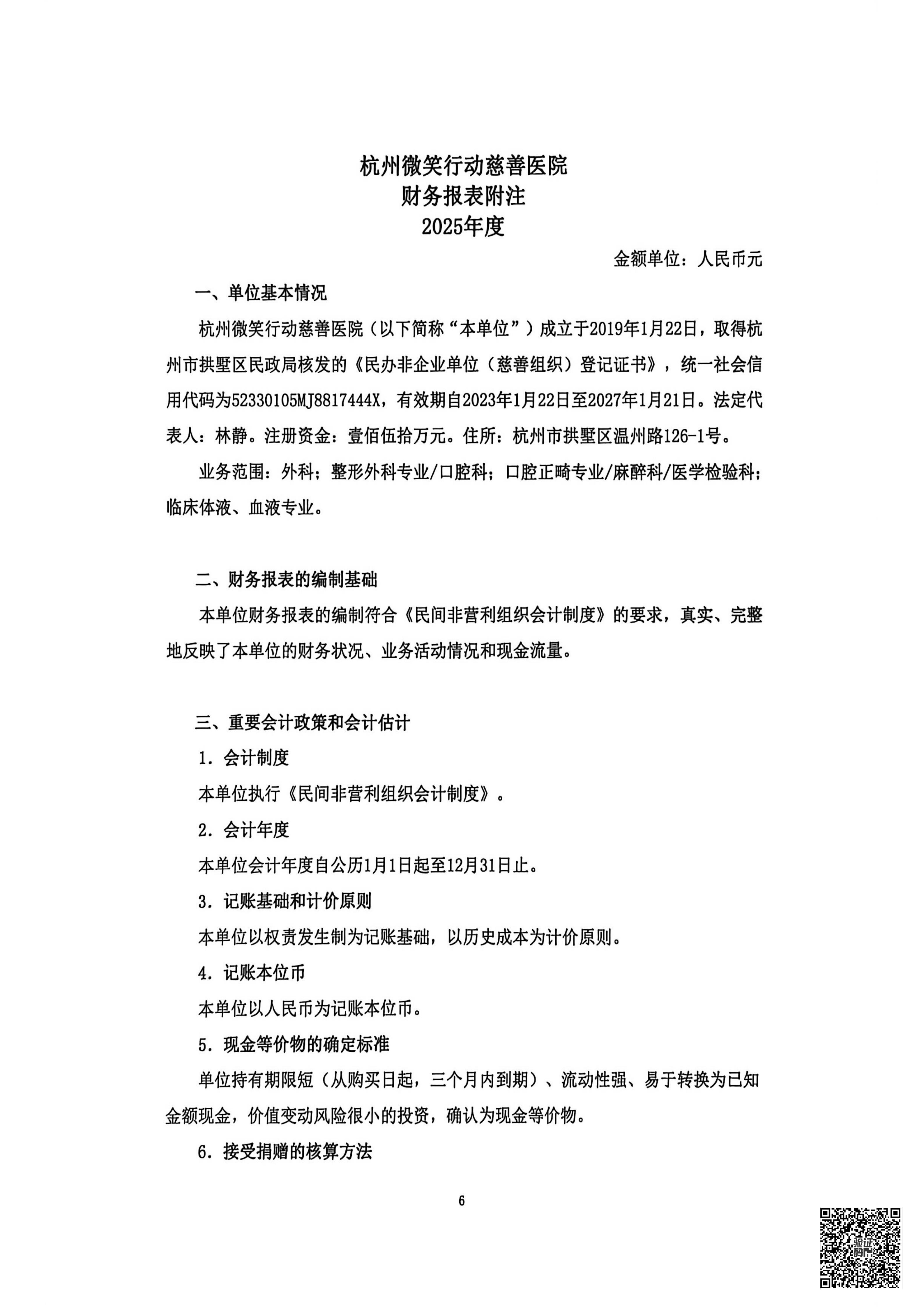 杭州微笑行动慈善医院
财务报表附注
2025年度

金额单位：人民币元

一、单位基本情况

杭州微笑行动慈善医院（以下简称“本单位”）成立于2019年1月22日，取得杭州市拱墅区民政局核发的《民办非企业单位（慈善组织）登记证书》，统一社会信用代码为52330105MJ8817444X，有效期自2023年1月22日至2027年1月21日。法定代表人：林静。注册资金：壹佰伍拾万元。住所：杭州市拱墅区温州路126-1号。

业务范围：外科；整形外科专业/口腔科；口腔正畸专业/麻醉科/医学检验科；临床体液、血液专业。

二、财务报表的编制基础

本单位财务报表的编制符合《民间非营利组织会计制度》的要求，真实、完整地反映了本单位的财务状况、业务活动情况和现金流量。

三、重要会计政策和会计估计

1．会计制度

本单位执行《民间非营利组织会计制度》。

2．会计年度

本单位会计年度自公历1月1日起至12月31日止。

3．记账基础和计价原则

本单位以权责发生制为记账基础，以历史成本为计价原则。

4．记账本位币

本单位以人民币为记账本位币。

5．现金等价物的确定标准

单位持有期限短（从购买日起，三个月内到期）、流动性强、易于转换为已知金额现金，价值变动风险很小的投资，确认为现金等价物。

6．接受捐赠的核算方法

6